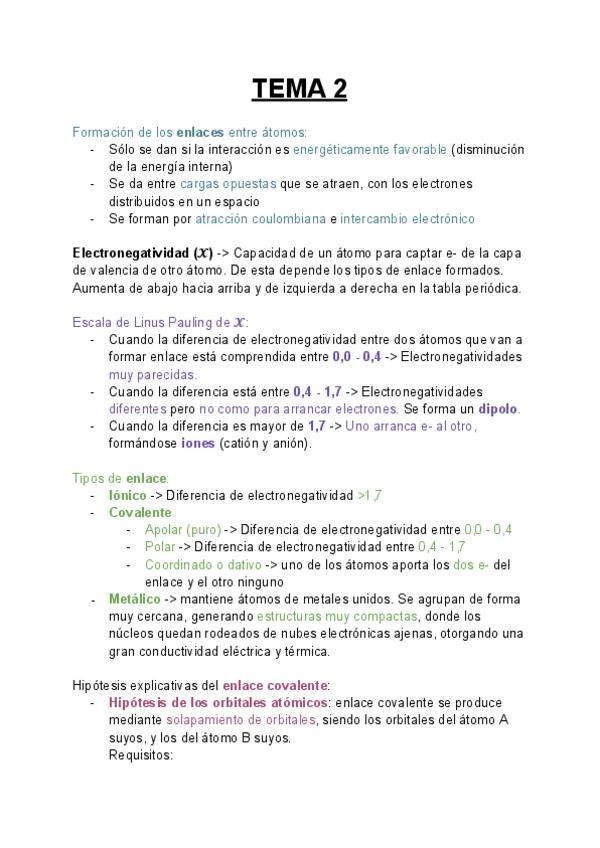 TEMA 2

Formación de los enlaces entre átomos:
- Sólo se dan si la interacción es energéticamente favorable (disminución de la energía interna)
- Se da entre cargas opuestas que se atraen, con los electrones distribuidos en un espacio
- Se forman por atracción coulombiana e intercambio electrónico

Electronegatividad ($\chi$) -> Capacidad de un átomo para captar e- de la capa de valencia de otro átomo. De esta depende los tipos de enlace formados. Aumenta de abajo hacia arriba y de izquierda a derecha en la tabla periódica.

Escala de Linus Pauling de $\chi$:
- Cuando la diferencia de electronegatividad entre dos átomos que van a formar enlace está comprendida entre 0,0 - 0,4 -> Electronegatividades muy parecidas.
- Cuando la diferencia está entre 0,4 - 1,7 -> Electronegatividades diferentes pero no como para arrancar electrones. Se forma un dipolo.
- Cuando la diferencia es mayor de 1,7 -> Uno arranca e- al otro, formándose iones (catión y anión).

Tipos de enlace:
- Iónico -> Diferencia de electronegatividad >1,7
- Covalente
  - Apolar (puro) -> Diferencia de electronegatividad entre 0,0 - 0,4
  - Polar -> Diferencia de electronegatividad entre 0,4 - 1,7
  - Coordinado o dativo -> uno de los átomos aporta los dos e- del enlace y el otro ninguno
- Metálico -> mantiene átomos de metales unidos. Se agrupan de forma muy cercana, generando estructuras muy compactas, donde los núcleos quedan rodeados de nubes electrónicas ajenas, otorgando una gran conductividad eléctrica y térmica.

Hipótesis explicativas del enlace covalente:
- Hipótesis de los orbitales atómicos: enlace covalente se produce mediante solapamiento de orbitales, siendo los orbitales del átomo A suyos, y los del átomo B suyos.
Requisitos: